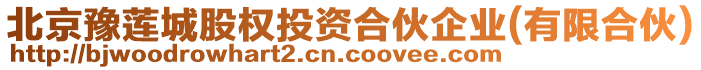 北京豫莲城股权投资合伙企业(有限合伙)
http://bjwoodrowhart2.cn.coovee.com